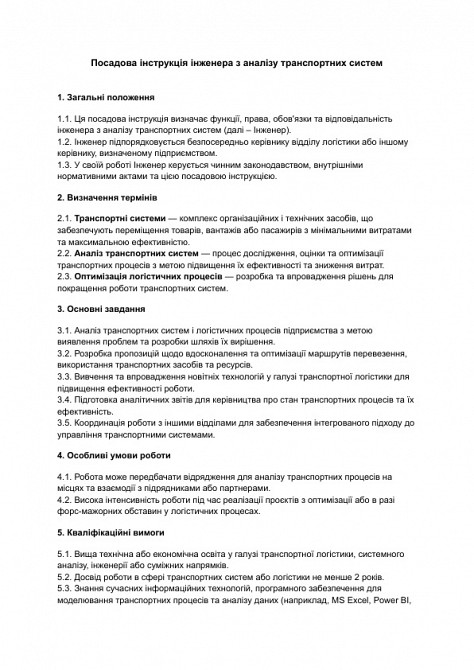 Посадова інструкція інженера з аналізу транспортних систем

1. Загальні положення

1.1. Ця посадова інструкція визначає функції, права, обов'язки та відповідальність інженера з аналізу транспортних систем (далі – Інженер).
1.2. Інженер підпорядковується безпосередньо керівнику відділу логістики або іншому керівнику, визначеному підприємством.
1.3. У своїй роботі Інженер керується чинним законодавством, внутрішніми нормативними актами та цією посадовою інструкцією.

2. Визначення термінів

2.1. Транспортні системи — комплекс організаційних і технічних засобів, що забезпечують переміщення товарів, вантажів або пасажирів з мінімальними витратами та максимальною ефективністю.
2.2. Аналіз транспортних систем — процес дослідження, оцінки та оптимізації транспортних процесів з метою підвищення їх ефективності та зниження витрат.
2.3. Оптимізація логістичних процесів — розробка та впровадження рішень для покращення роботи транспортних систем.

3. Основні завдання

3.1. Аналіз транспортних систем і логістичних процесів підприємства з метою виявлення проблем та розробки шляхів їх вирішення.
3.2. Розробка пропозицій щодо вдосконалення та оптимізації маршрутів перевезення, використання транспортних засобів та ресурсів.
3.3. Вивчення та впровадження новітніх технологій у галузі транспортної логістики для підвищення ефективності роботи.
3.4. Підготовка аналітичних звітів для керівництва про стан транспортних процесів та їх ефективність.
3.5. Координація роботи з іншими відділами для забезпечення інтегрованого підходу до управління транспортними системами.

4. Особливі умови роботи

4.1. Робота може передбачати відрядження для аналізу транспортних процесів на місцях та взаємодії з підрядниками або партнерами.
4.2. Висока інтенсивність роботи під час реалізації проєктів з оптимізації або в разі форс-мажорних обставин у логістичних процесах.

5. Кваліфікаційні вимоги

5.1. Вища технічна або економічна освіта у галузі транспортної логістики, системного аналізу, інженерії або суміжних напрямків.
5.2. Досвід роботи в сфері транспортних систем або логістики не менше 2 років.
5.3. Знання сучасних інформаційних технологій, програмного забезпечення для моделювання транспортних процесів та аналізу даних (наприклад, MS Excel, Power BI,